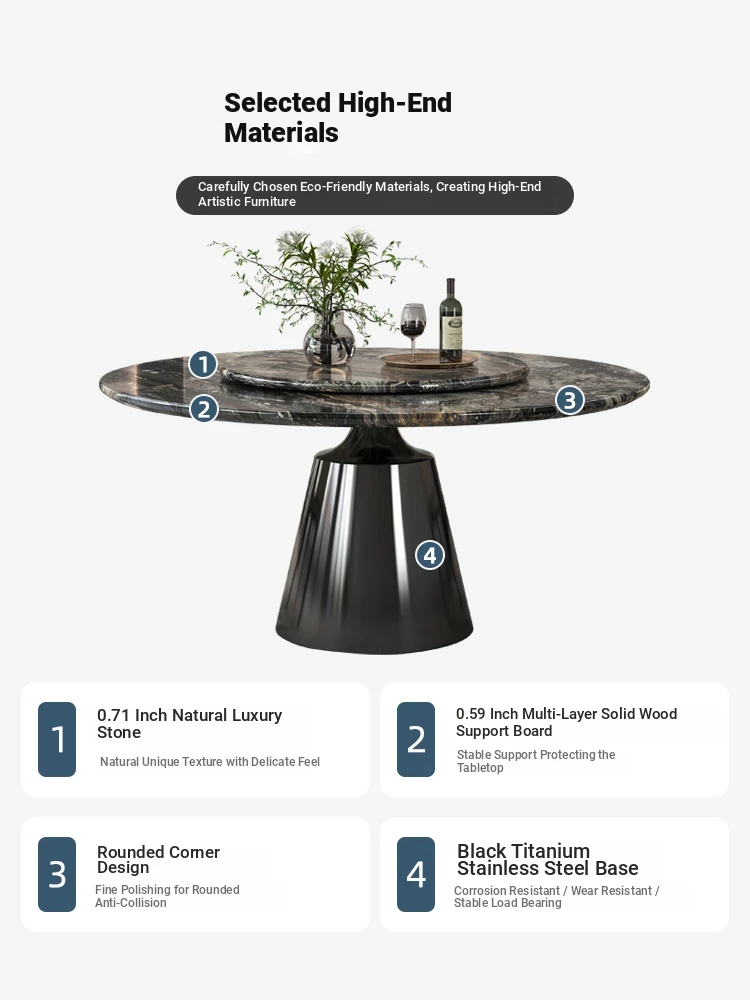 Selected High-End Materials

Carefully Chosen Eco-Friendly Materials, Creating High-End Artistic Furniture

1

2

3

4

1

0.71 Inch Natural Luxury Stone

Natural Unique Texture with Delicate Feel

2

0.59 Inch Multi-Layer Solid Wood Support Board

Stable Support Protecting the Tabletop

3

Rounded Corner Design

Fine Polishing for Rounded Anti-Collision

4

Black Titanium Stainless Steel Base

Corrosion Resistant / Wear Resistant / Stable Load Bearing